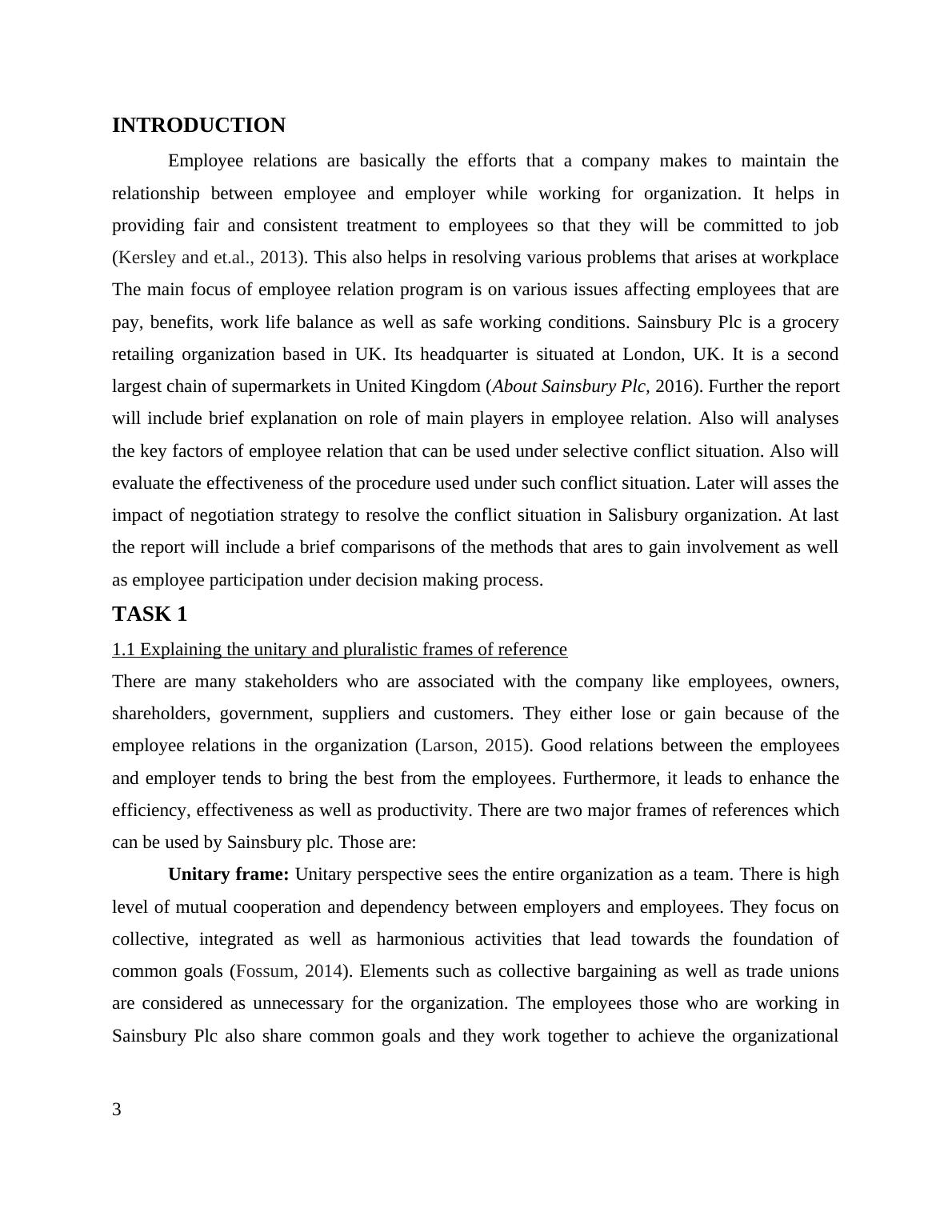 INTRODUCTION

Employee relations are basically the efforts that a company makes to maintain the relationship between employee and employer while working for organization. It helps in providing fair and consistent treatment to employees so that they will be committed to job (Kersley and et.al., 2013). This also helps in resolving various problems that arises at workplace The main focus of employee relation program is on various issues affecting employees that are pay, benefits, work life balance as well as safe working conditions. Sainsbury Plc is a grocery retailing organization based in UK. Its headquarter is situated at London, UK. It is a second largest chain of supermarkets in United Kingdom (About Sainsbury Plc, 2016). Further the report will include brief explanation on role of main players in employee relation. Also will analyses the key factors of employee relation that can be used under selective conflict situation. Also will evaluate the effectiveness of the procedure used under such conflict situation. Later will asses the impact of negotiation strategy to resolve the conflict situation in Salisbury organization. At last the report will include a brief comparisons of the methods that ares to gain involvement as well as employee participation under decision making process.

TASK 1

1.1 Explaining the unitary and pluralistic frames of reference

There are many stakeholders who are associated with the company like employees, owners, shareholders, government, suppliers and customers. They either lose or gain because of the employee relations in the organization (Larson, 2015). Good relations between the employees and employer tends to bring the best from the employees. Furthermore, it leads to enhance the efficiency, effectiveness as well as productivity. There are two major frames of references which can be used by Sainsbury plc. Those are:

Unitary frame: Unitary perspective sees the entire organization as a team. There is high level of mutual cooperation and dependency between employers and employees. They focus on collective, integrated as well as harmonious activities that lead towards the foundation of common goals (Fossum, 2014). Elements such as collective bargaining as well as trade unions are considered as unnecessary for the organization. The employees those who are working in Sainsbury Plc also share common goals and they work together to achieve the organizational

3